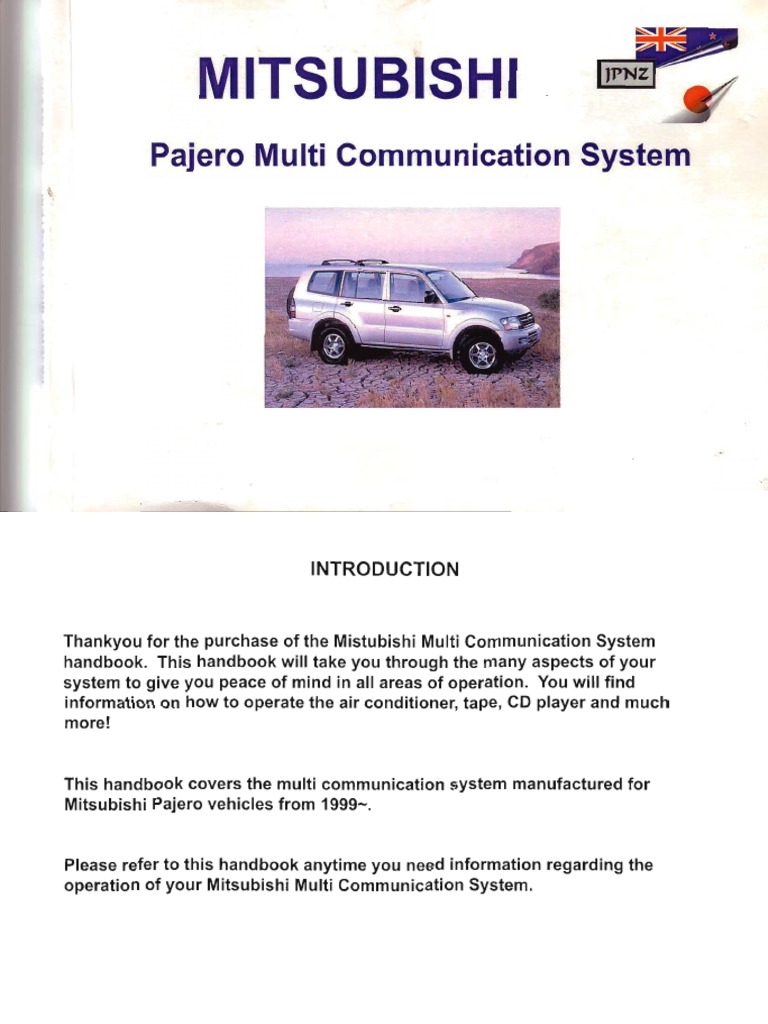 MITSUBISHI

JPNZ

Pajero Multi Communication System

INTRODUCTION

Thankyou for the purchase of the Mistubishi Multi Communication System handbook. This handbook will take you through the many aspects of your system to give you peace of mind in all areas of operation. You will find information on how to operate the air conditioner, tape, CD player and much more!

This handbook covers the multi communication system manufactured for Mitsubishi Pajero vehicles from 1999~.

Please refer to this handbook anytime you need information regarding the operation of your Mitsubishi Multi Communication System.